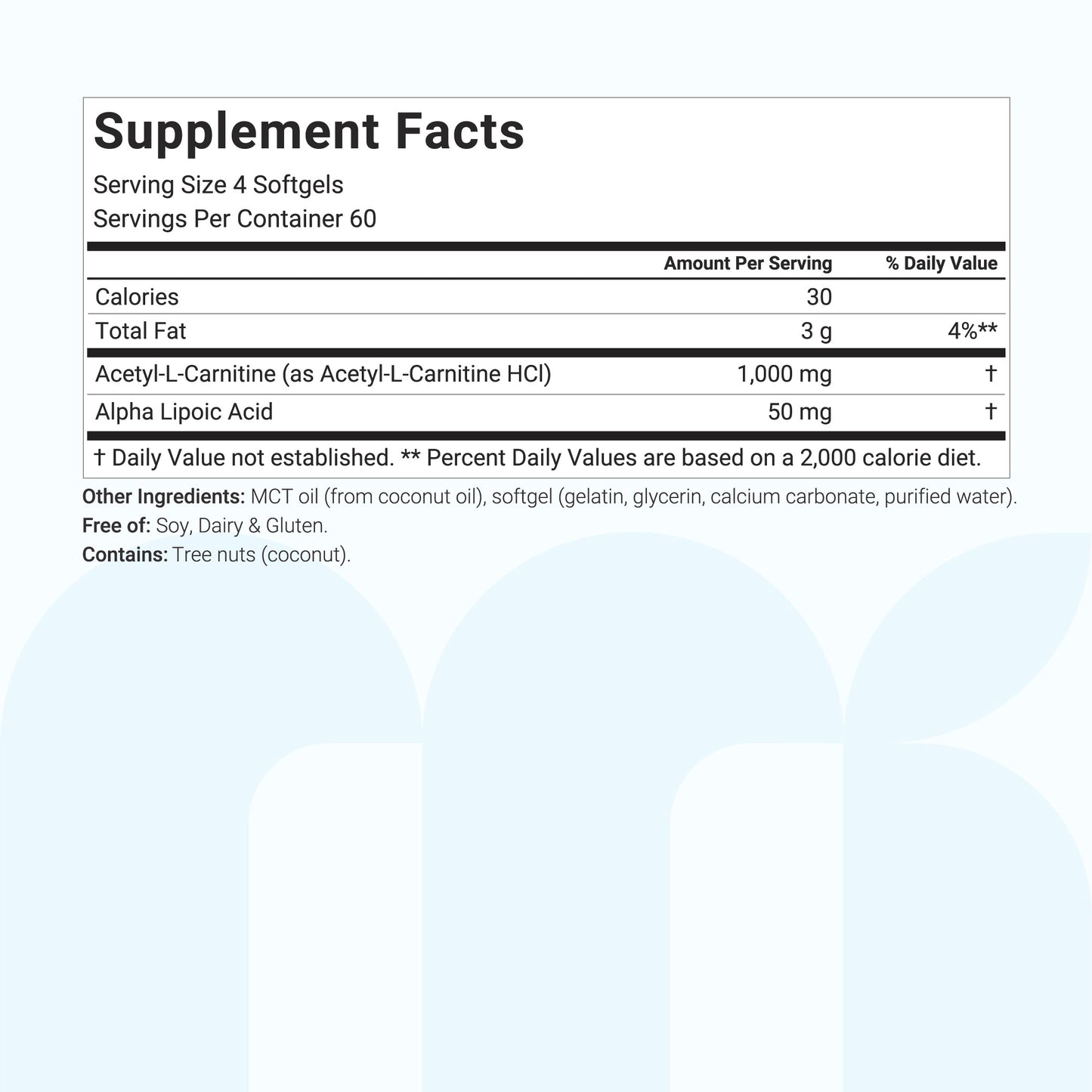 Supplement Facts
Serving Size 4 Softgels
Servings Per Container 60

| | Amount Per Serving | % Daily Value |
|---|---|---|
| Calories | 30 | |
| Total Fat | 3 g | 4%** |
| Acetyl-L-Carnitine (as Acetyl-L-Carnitine HCl) | 1,000 mg | † |
| Alpha Lipoic Acid | 50 mg | † |

† Daily Value not established. ** Percent Daily Values are based on a 2,000 calorie diet.

Other Ingredients: MCT oil (from coconut oil), softgel (gelatin, glycerin, calcium carbonate, purified water).
Free of: Soy, Dairy & Gluten.
Contains: Tree nuts (coconut).